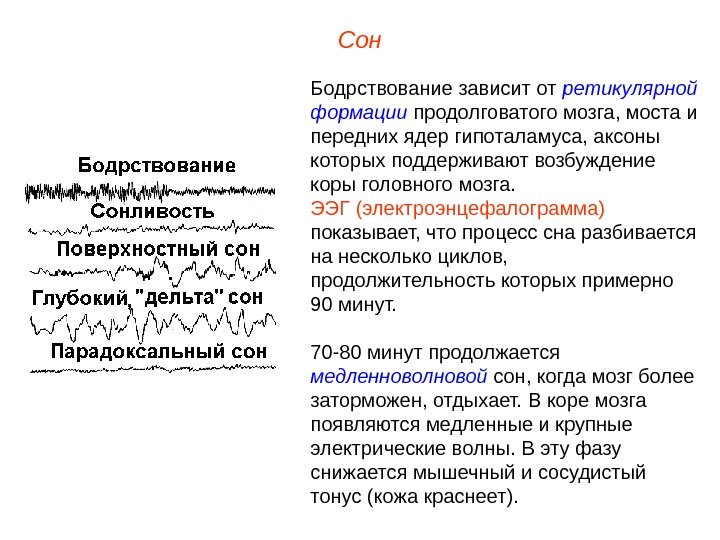 Сон

Бодрствование

Сонливость

Поверхностный сон

Глубокий "дельта" сон

Парадоксальный сон

Бодрствование зависит от ретикулярной формации продолговатого мозга, моста и передних ядер гипоталамуса, аксоны которых поддерживают возбуждение коры головного мозга.
ЭЭГ (электроэнцефалограмма) показывает, что процесс сна разбивается на несколько циклов, продолжительность которых примерно 90 минут.

70-80 минут продолжается медленноволновой сон, когда мозг более заторможен, отдыхает. В коре мозга появляются медленные и крупные электрические волны. В эту фазу снижается мышечный и сосудистый тонус (кожа краснеет).